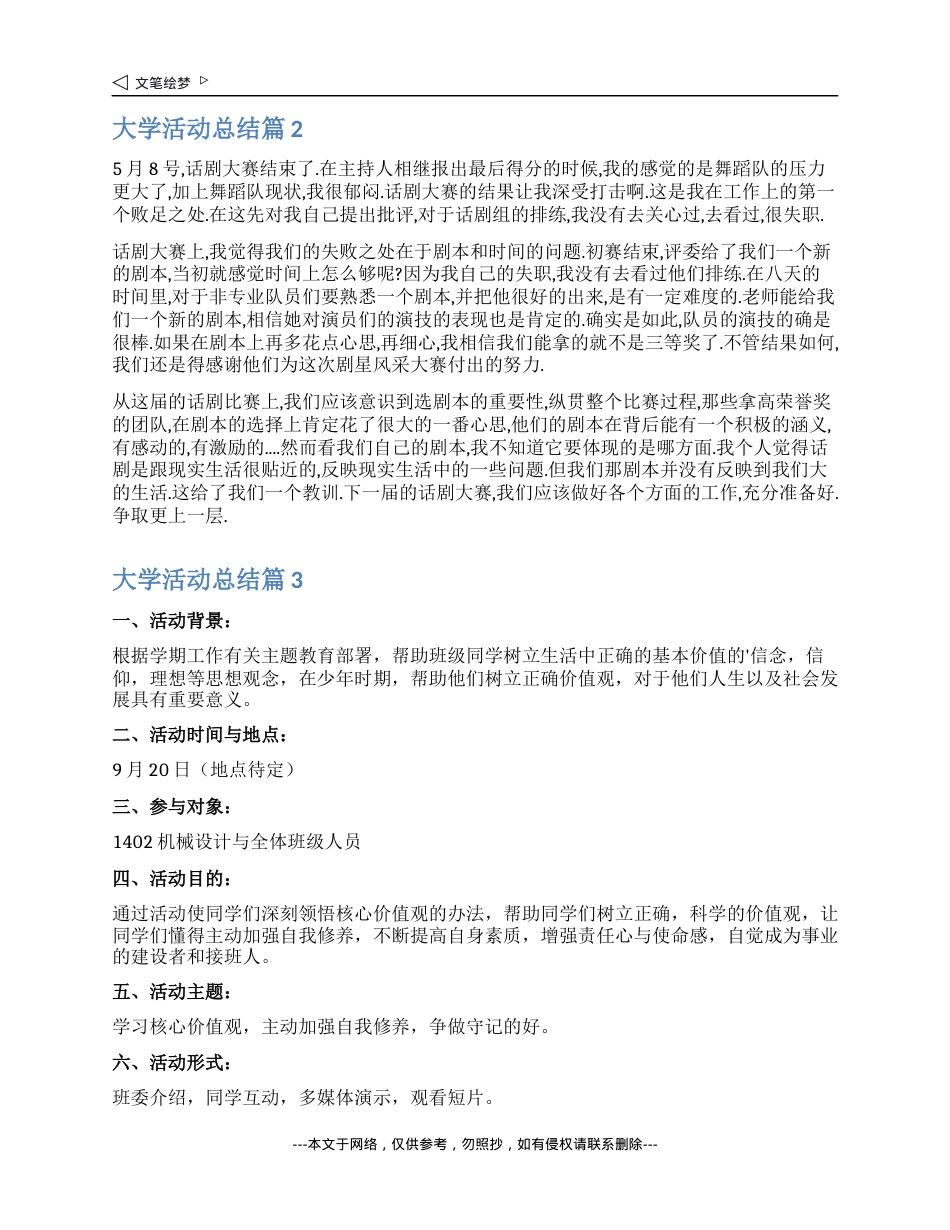 ◁ 文笔绘梦 ▷

大学活动总结篇 2

5 月 8 号,话剧大赛结束了.在主持人相继报出最后得分的时候,我的感觉的是舞蹈队的压力更大了,加上舞蹈队现状,我很郁闷.话剧大赛的结果让我深受打击啊.这是我在工作上的第一个败足之处.在这先对我自己提出批评,对于话剧组的排练,我没有去关心过,去看过,很失职.

话剧大赛上,我觉得我们的失败之处在于剧本和时间的问题.初赛结束,评委给了我们一个新的剧本,当初就感觉时间上怎么够呢?因为我自己的失职,我没有去看过他们排练.在八天的时间里,对于非专业队员们要熟悉一个剧本,并把他很好的出来,是有一定难度的.老师能给我们一个新的剧本,相信她对演员们的演技的表现也是肯定的.确实是如此,队员的演技的确是很棒.如果在剧本上再多花点心思,再细心,我相信我们能拿的就不是三等奖了.不管结果如何,我们还是得感谢他们为这次剧星风采大赛付出的努力.

从这届的话剧比赛上,我们应该意识到选剧本的重要性,纵贯整个比赛过程,那些拿高荣誉奖的团队,在剧本的选择上肯定花了很大的一番心思,他们的剧本在背后能有一个积极的涵义,有感动的,有激励的....然而看我们自己的剧本,我不知道它要体现的是哪方面.我个人觉得话剧是跟现实生活很贴近的,反映现实生活中的一些问题.但我们那剧本并没有反映到我们大的生活.这给了我们一个教训.下一届的话剧大赛,我们应该做好各个方面的工作,充分准备好.争取更上一层.

大学活动总结篇 3

一、活动背景：

根据学期工作有关主题教育部署，帮助班级同学树立生活中正确的基本价值的'信念，信仰，理想等思想观念，在少年时期，帮助他们树立正确价值观，对于他们人生以及社会发展具有重要意义。

二、活动时间与地点：

9 月 20 日（地点待定）

三、参与对象：

1402 机械设计与全体班级人员

四、活动目的：

通过活动使同学们深刻领悟核心价值观的办法，帮助同学们树立正确，科学的价值观，让同学们懂得主动加强自我修养，不断提高自身素质，增强责任心与使命感，自觉成为事业的建设者和接班人。

五、活动主题：

学习核心价值观，主动加强自我修养，争做守记的好。

六、活动形式：

班委介绍，同学互动，多媒体演示，观看短片。

---本文于网络，仅供参考，勿照抄，如有侵权请联系删除---